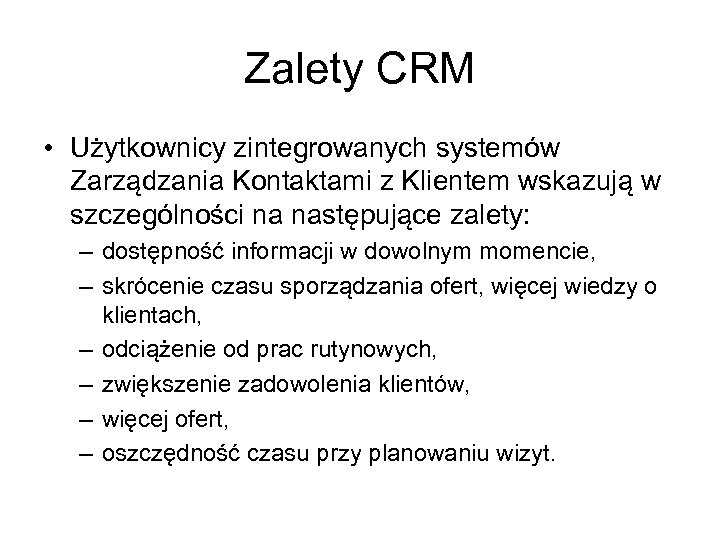 Zalety CRM

• Użytkownicy zintegrowanych systemów Zarządzania Kontaktami z Klientem wskazują w szczególności na następujące zalety:
– dostępność informacji w dowolnym momencie,
– skrócenie czasu sporządzania ofert, więcej wiedzy o klientach,
– odciążenie od prac rutynowych,
– zwiększenie zadowolenia klientów,
– więcej ofert,
– oszczędność czasu przy planowaniu wizyt.